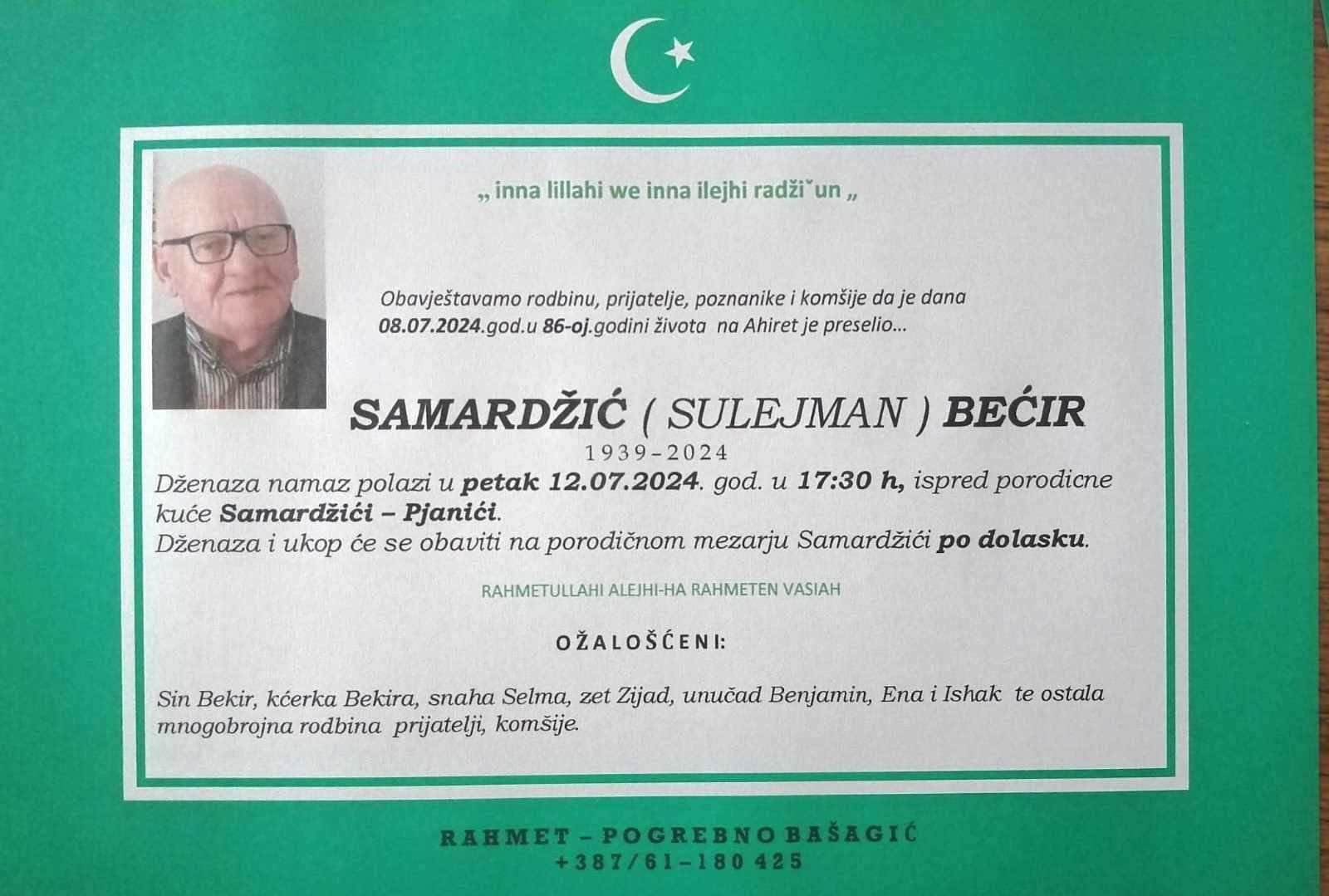 „ inna lillahi we inna ilejhi radžiˇun „

Obavještavamo rodbinu, prijatelje, poznanike i komšije da je dana 08.07.2024.god.u 86-oj.godini života na Ahiret je preselio...

SAMARDŽIĆ ( SULEJMAN ) BEĆIR
1939-2024

Dženaza namaz polazi u petak 12.07.2024. god. u 17:30 h, ispred porodicne kuće Samardžići – Pjanići.
Dženaza i ukop će se obaviti na porodičnom mezarju Samardžići po dolasku.

RAHMETULLAHI ALEJHI-HA RAHMETEN VASIAH

OŽALOŠĆENI:

Sin Bekir, kćerka Bekira, snaha Selma, zet Zijad, unučad Benjamin, Ena i Ishak te ostala mnogobrojna rodbina prijatelji, komšije.

RAHMET – POGREBNO BAŠAGIĆ
+387/61-180 425